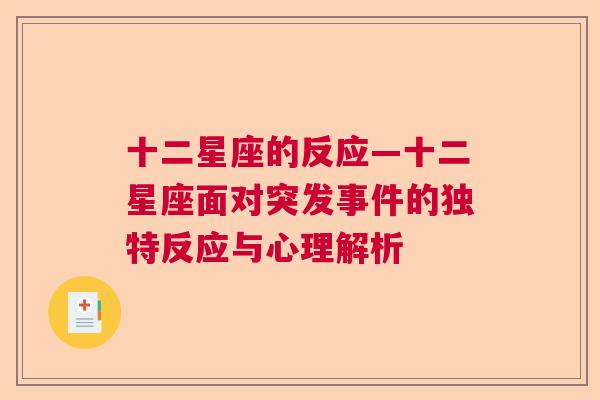 十二星座的反应—十二星座面对突发事件的独特反应与心理解析